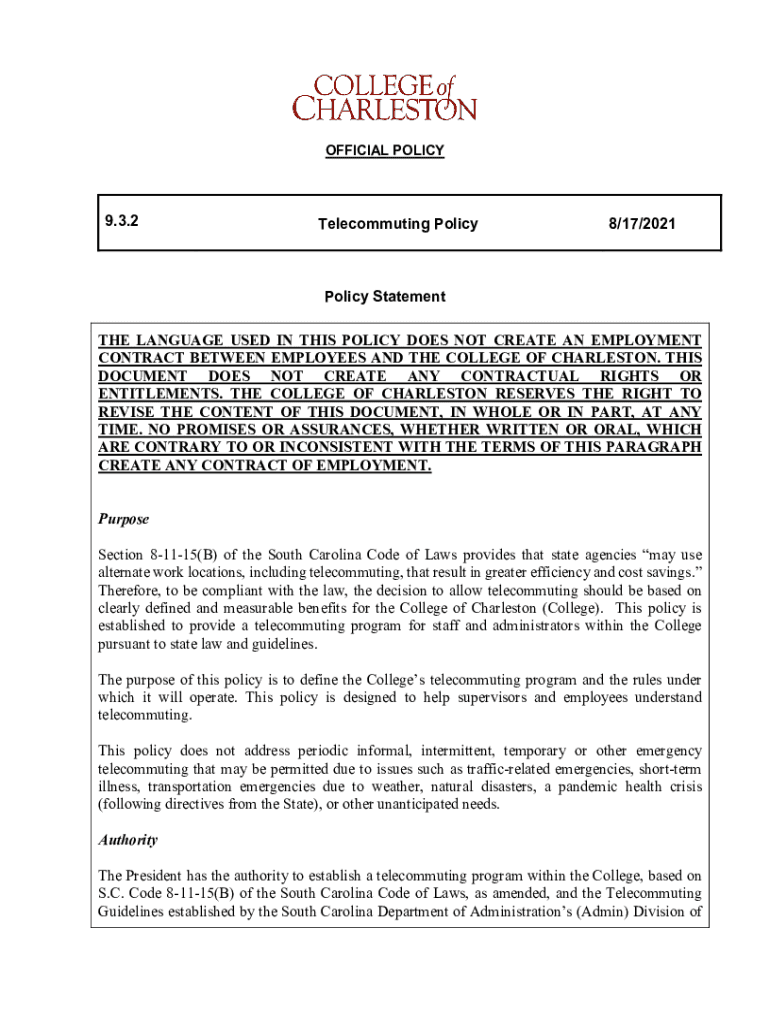 COLLEGE of CHARLESTON

OFFICIAL POLICY

| 9.3.2 | Telecommuting Policy | 8/17/2021 |
|---|---|---|

Policy Statement

THE LANGUAGE USED IN THIS POLICY DOES NOT CREATE AN EMPLOYMENT CONTRACT BETWEEN EMPLOYEES AND THE COLLEGE OF CHARLESTON. THIS DOCUMENT DOES NOT CREATE ANY CONTRACTUAL RIGHTS OR ENTITLEMENTS. THE COLLEGE OF CHARLESTON RESERVES THE RIGHT TO REVISE THE CONTENT OF THIS DOCUMENT, IN WHOLE OR IN PART, AT ANY TIME. NO PROMISES OR ASSURANCES, WHETHER WRITTEN OR ORAL, WHICH ARE CONTRARY TO OR INCONSISTENT WITH THE TERMS OF THIS PARAGRAPH CREATE ANY CONTRACT OF EMPLOYMENT.

Purpose

Section 8-11-15(B) of the South Carolina Code of Laws provides that state agencies “may use alternate work locations, including telecommuting, that result in greater efficiency and cost savings.” Therefore, to be compliant with the law, the decision to allow telecommuting should be based on clearly defined and measurable benefits for the College of Charleston (College). This policy is established to provide a telecommuting program for staff and administrators within the College pursuant to state law and guidelines.

The purpose of this policy is to define the College’s telecommuting program and the rules under which it will operate. This policy is designed to help supervisors and employees understand telecommuting.

This policy does not address periodic informal, intermittent, temporary or other emergency telecommuting that may be permitted due to issues such as traffic-related emergencies, short-term illness, transportation emergencies due to weather, natural disasters, a pandemic health crisis (following directives from the State), or other unanticipated needs.

Authority

The President has the authority to establish a telecommuting program within the College, based on S.C. Code 8-11-15(B) of the South Carolina Code of Laws, as amended, and the Telecommuting Guidelines established by the South Carolina Department of Administration’s (Admin) Division of